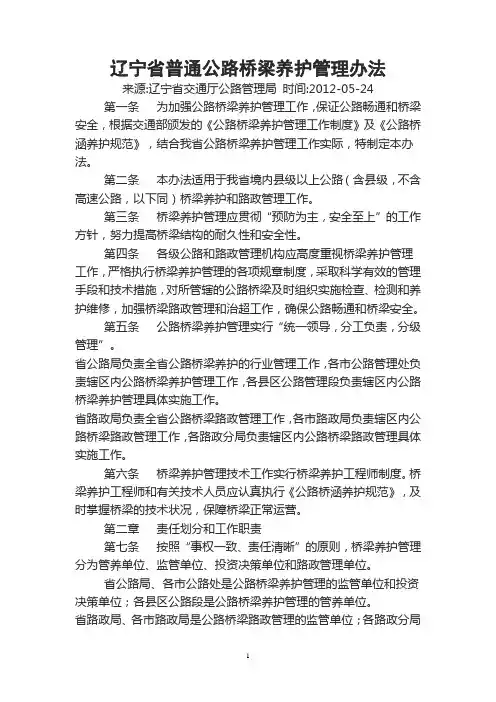 辽宁省普通公路桥梁养护管理办法

来源:辽宁省交通厅公路管理局 时间:2012-05-24

第一条 为加强公路桥梁养护管理工作，保证公路畅通和桥梁安全，根据交通部颁发的《公路桥梁养护管理工作制度》及《公路桥涵养护规范》，结合我省公路桥梁养护管理工作实际，特制定本办法。

第二条 本办法适用于我省境内县级以上公路（含县级，不含高速公路，以下同）桥梁养护和路政管理工作。

第三条 桥梁养护管理应贯彻“预防为主，安全至上”的工作方针，努力提高桥梁结构的耐久性和安全性。

第四条 各级公路和路政管理机构应高度重视桥梁养护管理工作，严格执行桥梁养护管理的各项规章制度，采取科学有效的管理手段和技术措施，对所管辖的公路桥梁及时组织实施检查、检测和养护维修，加强桥梁路政管理和治超工作，确保公路畅通和桥梁安全。

第五条 公路桥梁养护管理实行“统一领导，分工负责，分级管理”。

省公路局负责全省公路桥梁养护的行业管理工作，各市公路管理处负责辖区内公路桥梁养护管理工作，各县区公路管理段负责辖区内公路桥梁养护管理具体实施工作。

省路政局负责全省公路桥梁路政管理工作，各市路政局负责辖区内公路桥梁路政管理工作，各路政分局负责辖区内公路桥梁路政管理具体实施工作。

第六条 桥梁养护管理技术工作实行桥梁养护工程师制度。桥梁养护工程师和有关技术人员应认真执行《公路桥涵养护规范》，及时掌握桥梁的技术状况，保障桥梁正常运营。

第二章 责任划分和工作职责

第七条 按照“事权一致、责任清晰”的原则，桥梁养护管理分为管养单位、监管单位、投资决策单位和路政管理单位。

省公路局、各市公路处是公路桥梁养护管理的监管单位和投资决策单位；各县区公路段是公路桥梁养护管理的管养单位。

省路政局、各市路政局是公路桥梁路政管理的监管单位；各路政分局

1